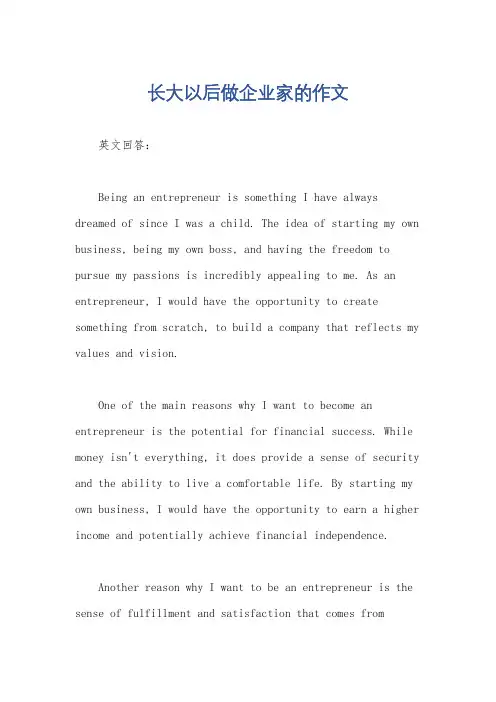 长大以后做企业家的作文

英文回答：

Being an entrepreneur is something I have always dreamed of since I was a child. The idea of starting my own business, being my own boss, and having the freedom to pursue my passions is incredibly appealing to me. As an entrepreneur, I would have the opportunity to create something from scratch, to build a company that reflects my values and vision.

One of the main reasons why I want to become an entrepreneur is the potential for financial success. While money isn't everything, it does provide a sense of security and the ability to live a comfortable life. By starting my own business, I would have the opportunity to earn a higher income and potentially achieve financial independence.

Another reason why I want to be an entrepreneur is the sense of fulfillment and satisfaction that comes from